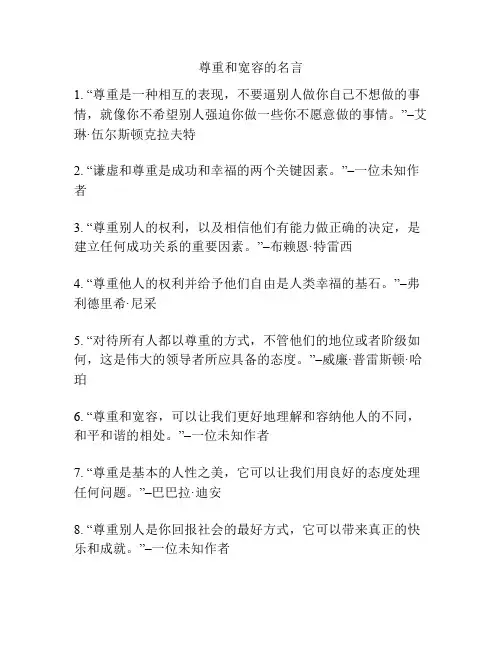 尊重和宽容的名言

1. “尊重是一种相互的表现，不要逼别人做你自己不想做的事情，就像你不希望别人强迫你做一些你不愿意做的事情。”–艾琳·伍尔斯顿克拉夫特

2. “谦虚和尊重是成功和幸福的两个关键因素。”–一位未知作者

3. “尊重别人的权利，以及相信他们有能力做正确的决定，是建立任何成功关系的重要因素。”–布赖恩·特雷西

4. “尊重他人的权利并给予他们自由是人类幸福的基石。”–弗利德里希·尼采

5. “对待所有人都以尊重的方式，不管他们的地位或者阶级如何，这是伟大的领导者所应具备的态度。”–威廉·普雷斯顿·哈珀

6. “尊重和宽容，可以让我们更好地理解和容纳他人的不同，和平和谐的相处。”–一位未知作者

7. “尊重是基本的人性之美，它可以让我们用良好的态度处理任何问题。”–巴巴拉·迪安

8. “尊重别人是你回报社会的最好方式，它可以带来真正的快乐和成就。”–一位未知作者